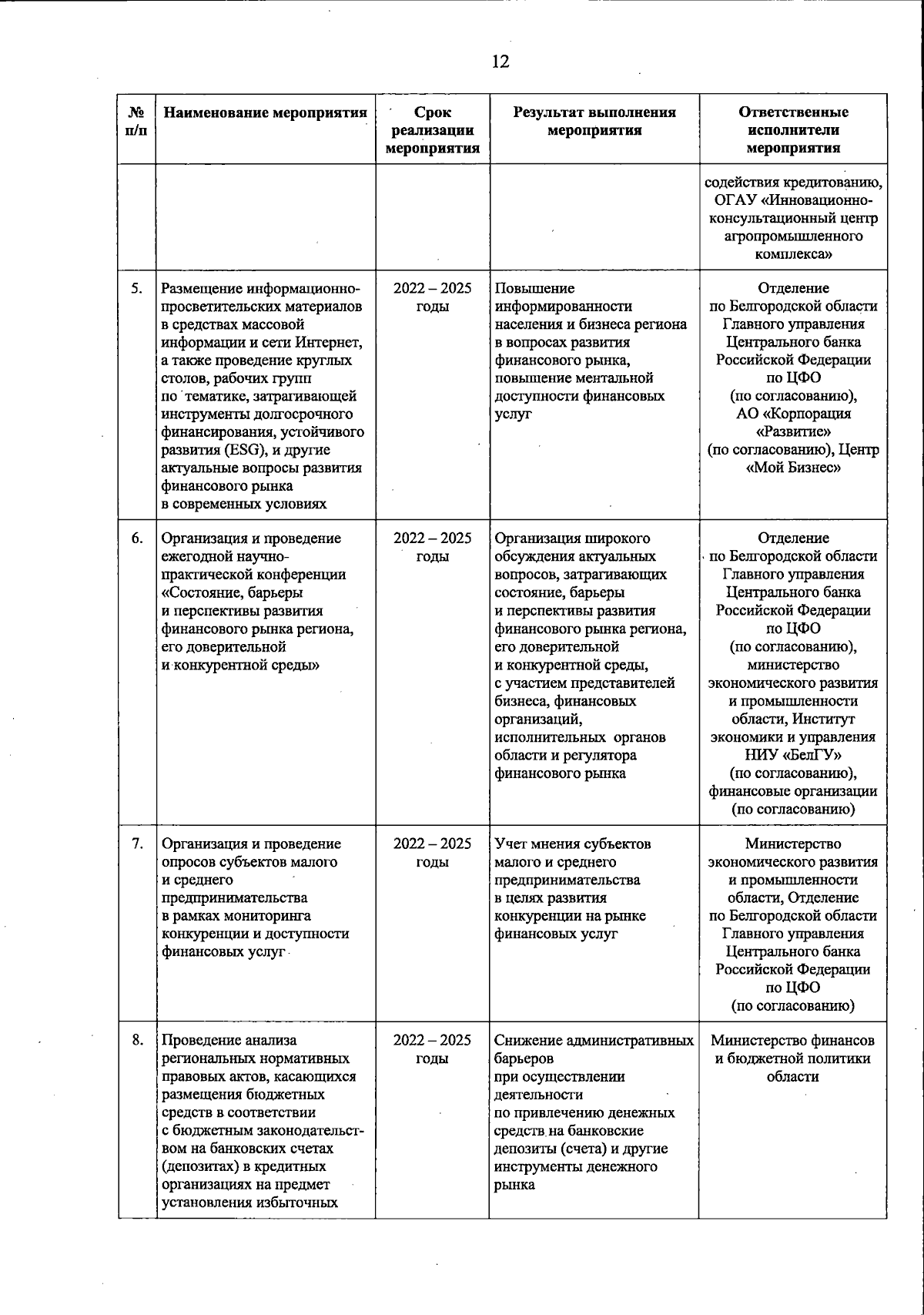 12

| № п/п | Наименование мероприятия | Срок реализации мероприятия | Результат выполнения мероприятия | Ответственные исполнители мероприятия |
|---|---|---|---|---|
| | | | | содействия кредитованию, ОГАУ «Инновационно-консультационный центр агропромышленного комплекса» |
| 5. | Размещение информационно-просветительских материалов в средствах массовой информации и сети Интернет, а также проведение круглых столов, рабочих групп по тематике, затрагивающей инструменты долгосрочного финансирования, устойчивого развития (ESG), и другие актуальные вопросы развития финансового рынка в современных условиях | 2022 – 2025 годы | Повышение информированности населения и бизнеса региона в вопросах развития финансового рынка, повышение ментальной доступности финансовых услуг | Отделение по Белгородской области Главного управления Центрального банка Российской Федерации по ЦФО (по согласованию), АО «Корпорация «Развитие» (по согласованию), Центр «Мой Бизнес» |
| 6. | Организация и проведение ежегодной научно-практической конференции «Состояние, барьеры и перспективы развития финансового рынка региона, его доверительной и конкурентной среды» | 2022 – 2025 годы | Организация широкого обсуждения актуальных вопросов, затрагивающих состояние, барьеры и перспективы развития финансового рынка региона, его доверительной и конкурентной среды, с участием представителей бизнеса, финансовых организаций, исполнительных органов области и регулятора финансового рынка | Отделение по Белгородской области Главного управления Центрального банка Российской Федерации по ЦФО (по согласованию), министерство экономического развития и промышленности области, Институт экономики и управления НИУ «БелГУ» (по согласованию), финансовые организации (по согласованию) |
| 7. | Организация и проведение опросов субъектов малого и среднего предпринимательства в рамках мониторинга конкуренции и доступности финансовых услуг | 2022 – 2025 годы | Учет мнения субъектов малого и среднего предпринимательства в целях развития конкуренции на рынке финансовых услуг | Министерство экономического развития и промышленности области, Отделение по Белгородской области Главного управления Центрального банка Российской Федерации по ЦФО (по согласованию) |
| 8. | Проведение анализа региональных нормативных правовых актов, касающихся размещения бюджетных средств в соответствии с бюджетным законодательством на банковских счетах (депозитах) в кредитных организациях на предмет установления избыточных | 2022 – 2025 годы | Снижение административных барьеров при осуществлении деятельности по привлечению денежных средств на банковские депозиты (счета) и другие инструменты денежного рынка | Министерство финансов и бюджетной политики области |